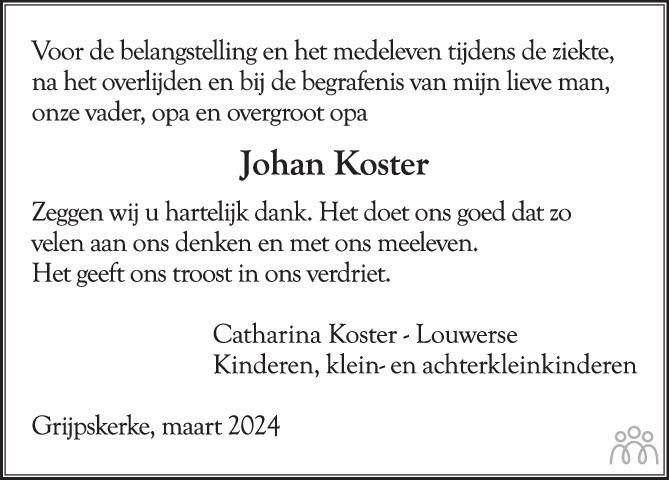 Voor de belangstelling en het medeleven tijdens de ziekte, na het overlijden en bij de begrafenis van mijn lieve man, onze vader, opa en overgroot opa

Johan Koster

Zeggen wij u hartelijk dank. Het doet ons goed dat zo velen aan ons denken en met ons meeleven. Het geeft ons troost in ons verdriet.

Catharina Koster - Louwerse
Kinderen, klein- en achterkleinkinderen

Grijpskerke, maart 2024